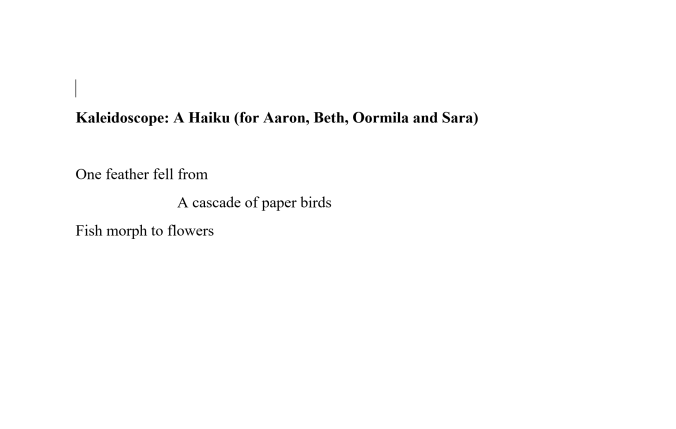 Kaleidoscope: A Haiku (for Aaron, Beth, Oormila and Sara)

One feather fell from
A cascade of paper birds
Fish morph to flowers